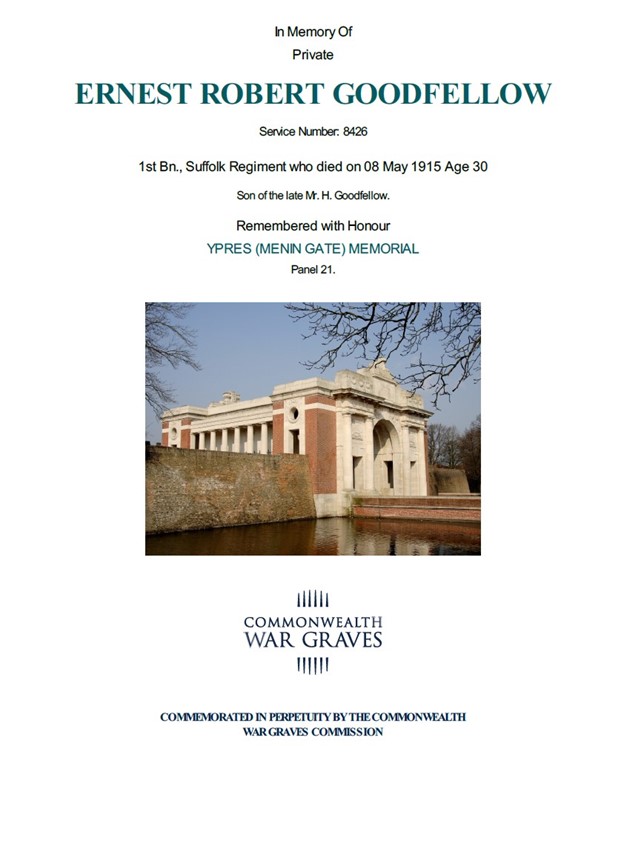 In Memory Of
Private

ERNEST ROBERT GOODFELLOW

Service Number: 8426

1st Bn., Suffolk Regiment who died on 08 May 1915 Age 30

Son of the late Mr. H. Goodfellow.

Remembered with Honour
YPRES (MENIN GATE) MEMORIAL
Panel 21.

COMMONWEALTH
WAR GRAVES

COMMEMORATED IN PERPETUITY BY THE COMMONWEALTH WAR GRAVES COMMISSION